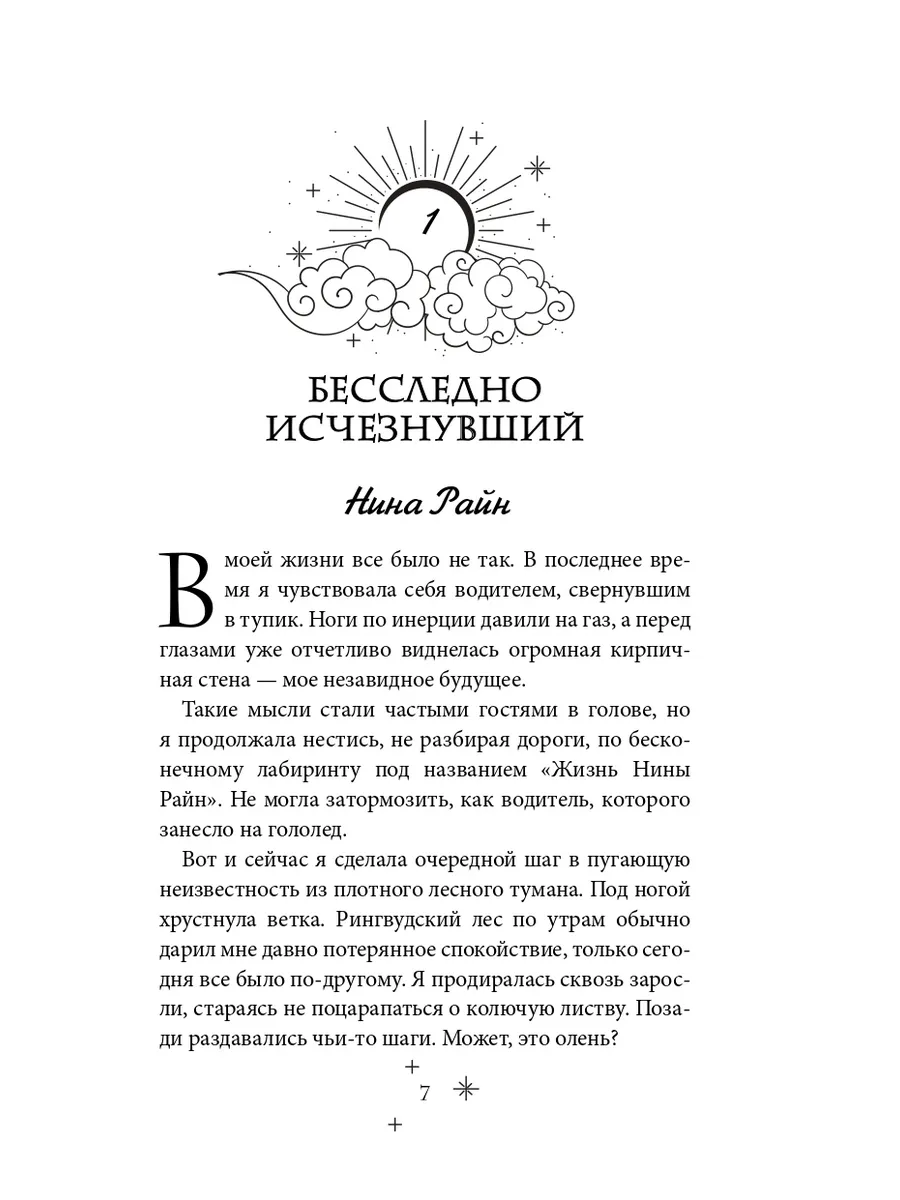 1

БЕССЛЕДНО ИСЧЕЗНУВШИЙ

Нина Райн

В моей жизни все было не так. В последнее время я чувствовала себя водителем, свернувшим в тупик. Ноги по инерции давили на газ, а перед глазами уже отчетливо виднелась огромная кирпичная стена — мое незавидное будущее.

Такие мысли стали частыми гостями в голове, но я продолжала нестись, не разбирая дороги, по бесконечному лабиринту под названием «Жизнь Нины Райн». Не могла затормозить, как водитель, которого занесло на гололед.

Вот и сейчас я сделала очередной шаг в пугающую неизвестность из плотного лесного тумана. Под ногой хрустнула ветка. Рингвудский лес по утрам обычно дарил мне давно потерянное спокойствие, только сегодня все было по-другому. Я продиралась сквозь заросли, стараясь не поцарапаться о колючую листву. Позади раздавались чьи-то шаги. Может, это олень?

7